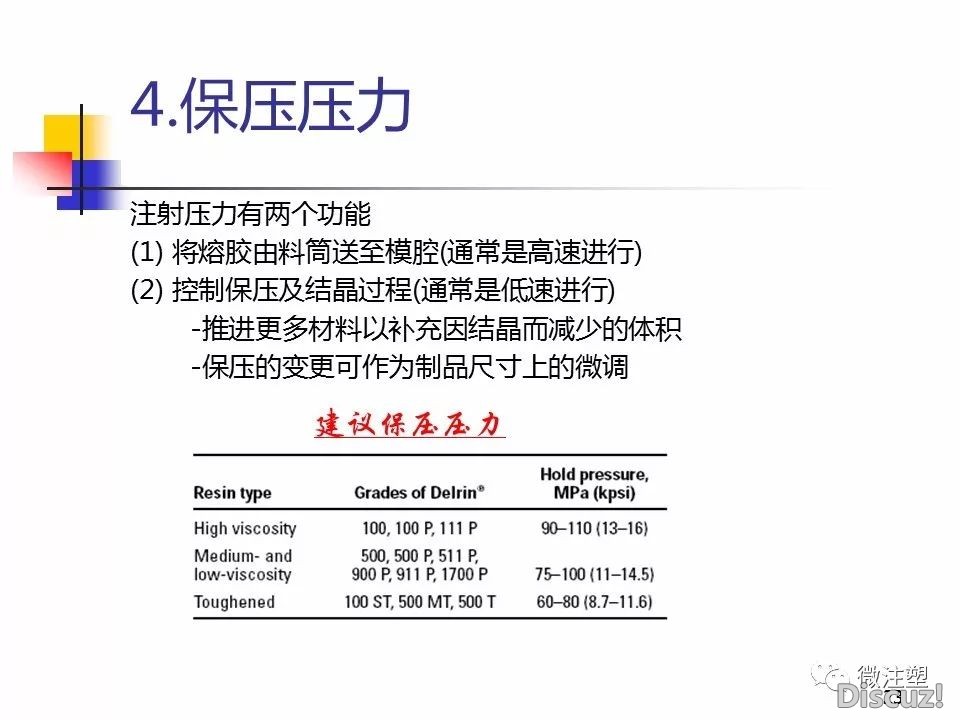 4.保压压力

注射压力有两个功能
(1) 将熔胶由料筒送至模腔(通常是高速进行)
(2) 控制保压及结晶过程(通常是低速进行)
-推进更多材料以补充因结晶而减少的体积
-保压的变更可作为制品尺寸上的微调

建议保压压力

| Resin type | Grades of Delrin® | Hold pressure, MPa (kpsi) |
|---|---|---|
| High viscosity | 100, 100 P, 111 P | 90–110 (13–16) |
| Medium- and low-viscosity | 500, 500 P, 511 P, 900 P, 911 P, 1700 P | 75–100 (11–14.5) |
| Toughened | 100 ST, 500 MT, 500 T | 60–80 (8.7–11.6) |

微注塑
Discuz!
3